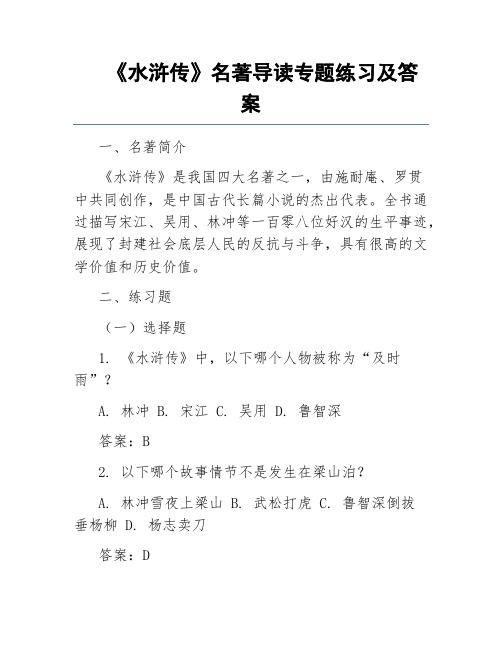 《水浒传》名著导读专题练习及答案

一、名著简介

《水浒传》是我国四大名著之一，由施耐庵、罗贯中共同创作，是中国古代长篇小说的杰出代表。全书通过描写宋江、吴用、林冲等一百零八位好汉的生平事迹，展现了封建社会底层人民的反抗与斗争，具有很高的文学价值和历史价值。

二、练习题

（一）选择题

1. 《水浒传》中，以下哪个人物被称为“及时雨”？

A. 林冲 B. 宋江 C. 吴用 D. 鲁智深

答案：B

2. 以下哪个故事情节不是发生在梁山泊？

A. 林冲雪夜上梁山 B. 武松打虎 C. 鲁智深倒拔垂杨柳 D. 杨志卖刀

答案：D